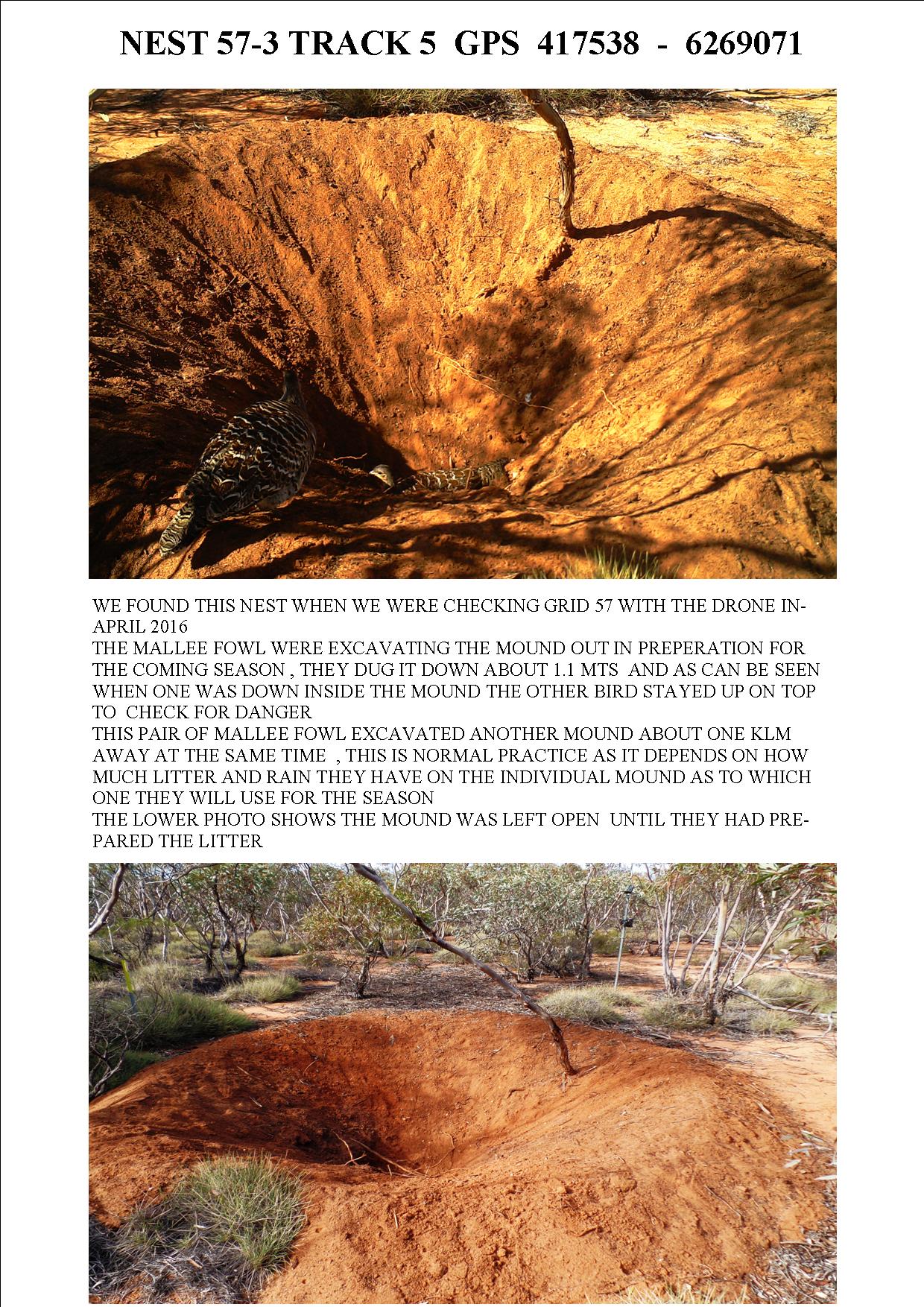 NEST 57-3 TRACK 5 GPS 417538 - 6269071

WE FOUND THIS NEST WHEN WE WERE CHECKING GRID 57 WITH THE DRONE IN-APRIL 2016
THE MALLEE FOWL WERE EXCAVATING THE MOUND OUT IN PREPERATION FOR THE COMING SEASON , THEY DUG IT DOWN ABOUT 1.1 MTS AND AS CAN BE SEEN WHEN ONE WAS DOWN INSIDE THE MOUND THE OTHER BIRD STAYED UP ON TOP TO CHECK FOR DANGER
THIS PAIR OF MALLEE FOWL EXCAVATED ANOTHER MOUND ABOUT ONE KLM AWAY AT THE SAME TIME , THIS IS NORMAL PRACTICE AS IT DEPENDS ON HOW MUCH LITTER AND RAIN THEY HAVE ON THE INDIVIDUAL MOUND AS TO WHICH ONE THEY WILL USE FOR THE SEASON
THE LOWER PHOTO SHOWS THE MOUND WAS LEFT OPEN UNTIL THEY HAD PREPARED THE LITTER